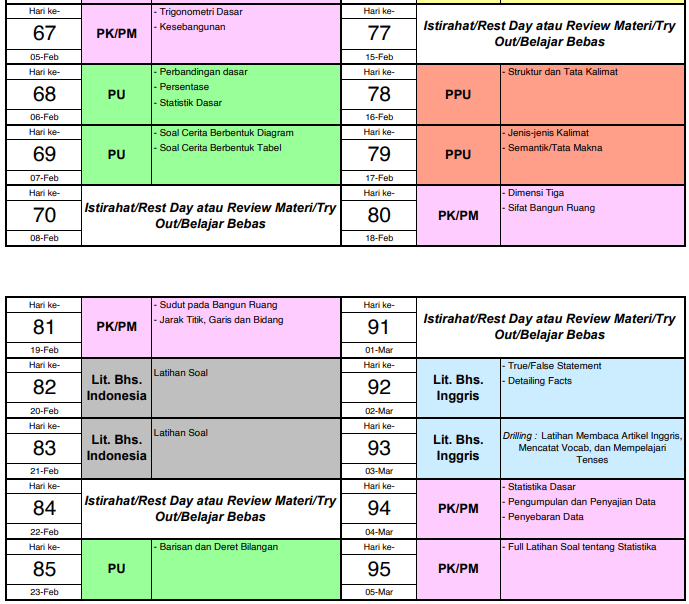 Hari ke-
67
05-Feb
PK/PM
- Trigonometri Dasar
- Kesebangunan

Hari ke-
68
06-Feb
PU
- Perbandingan dasar
- Persentase
- Statistik Dasar

Hari ke-
69
07-Feb
PU
- Soal Cerita Berbentuk Diagram
- Soal Cerita Berbentuk Tabel

Hari ke-
70
08-Feb
Istirahat/Rest Day atau Review Materi/Try Out/Belajar Bebas

Hari ke-
77
15-Feb
Istirahat/Rest Day atau Review Materi/Try Out/Belajar Bebas

Hari ke-
78
16-Feb
PPU
- Struktur dan Tata Kalimat

Hari ke-
79
17-Feb
PPU
- Jenis-jenis Kalimat
- Semantik/Tata Makna

Hari ke-
80
18-Feb
PK/PM
- Dimensi Tiga
- Sifat Bangun Ruang

Hari ke-
81
19-Feb
PK/PM
- Sudut pada Bangun Ruang
- Jarak Titik, Garis dan Bidang

Hari ke-
82
20-Feb
Lit. Bhs. Indonesia
Latihan Soal

Hari ke-
83
21-Feb
Lit. Bhs. Indonesia
Latihan Soal

Hari ke-
84
22-Feb
Istirahat/Rest Day atau Review Materi/Try Out/Belajar Bebas

Hari ke-
85
23-Feb
PU
- Barisan dan Deret Bilangan

Hari ke-
91
01-Mar
Istirahat/Rest Day atau Review Materi/Try Out/Belajar Bebas

Hari ke-
92
02-Mar
Lit. Bhs. Inggris
- True/False Statement
- Detailing Facts

Hari ke-
93
03-Mar
Lit. Bhs. Inggris
Drilling : Latihan Membaca Artikel Inggris, Mencatat Vocab, dan Mempelajari Tenses

Hari ke-
94
04-Mar
PK/PM
- Statistika Dasar
- Pengumpulan dan Penyajian Data
- Penyebaran Data

Hari ke-
95
05-Mar
PK/PM
- Full Latihan Soal tentang Statistika